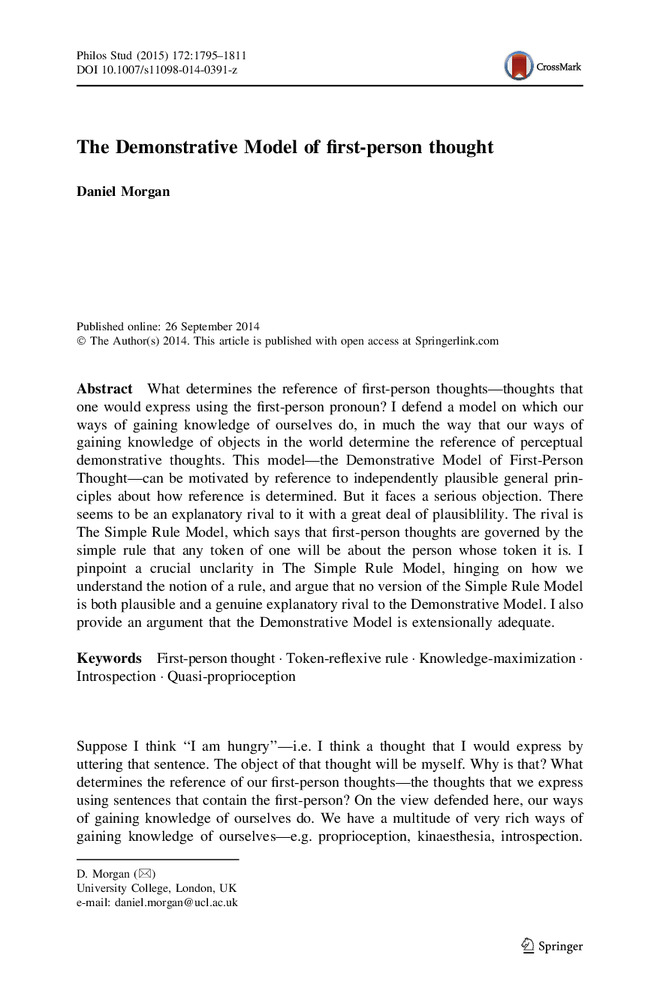 Philos Stud (2015) 172:1795–1811
DOI 10.1007/s11098-014-0391-z

CrossMark

The Demonstrative Model of first-person thought

Daniel Morgan

Published online: 26 September 2014
© The Author(s) 2014. This article is published with open access at Springerlink.com

Abstract What determines the reference of first-person thoughts—thoughts that one would express using the first-person pronoun? I defend a model on which our ways of gaining knowledge of ourselves do, in much the way that our ways of gaining knowledge of objects in the world determine the reference of perceptual demonstrative thoughts. This model—the Demonstrative Model of First-Person Thought—can be motivated by reference to independently plausible general principles about how reference is determined. But it faces a serious objection. There seems to be an explanatory rival to it with a great deal of plausiblility. The rival is The Simple Rule Model, which says that first-person thoughts are governed by the simple rule that any token of one will be about the person whose token it is. I pinpoint a crucial unclarity in The Simple Rule Model, hinging on how we understand the notion of a rule, and argue that no version of the Simple Rule Model is both plausible and a genuine explanatory rival to the Demonstrative Model. I also provide an argument that the Demonstrative Model is extensionally adequate.

Keywords First-person thought · Token-reflexive rule · Knowledge-maximization · Introspection · Quasi-proprioception

Suppose I think "I am hungry"—i.e. I think a thought that I would express by uttering that sentence. The object of that thought will be myself. Why is that? What determines the reference of our first-person thoughts—the thoughts that we express using sentences that contain the first-person? On the view defended here, our ways of gaining knowledge of ourselves do. We have a multitude of very rich ways of gaining knowledge of ourselves—e.g. proprioception, kinaesthesia, introspection.

D. Morgan (✉)
University College, London, UK
e-mail: daniel.morgan@ucl.ac.uk

Springer